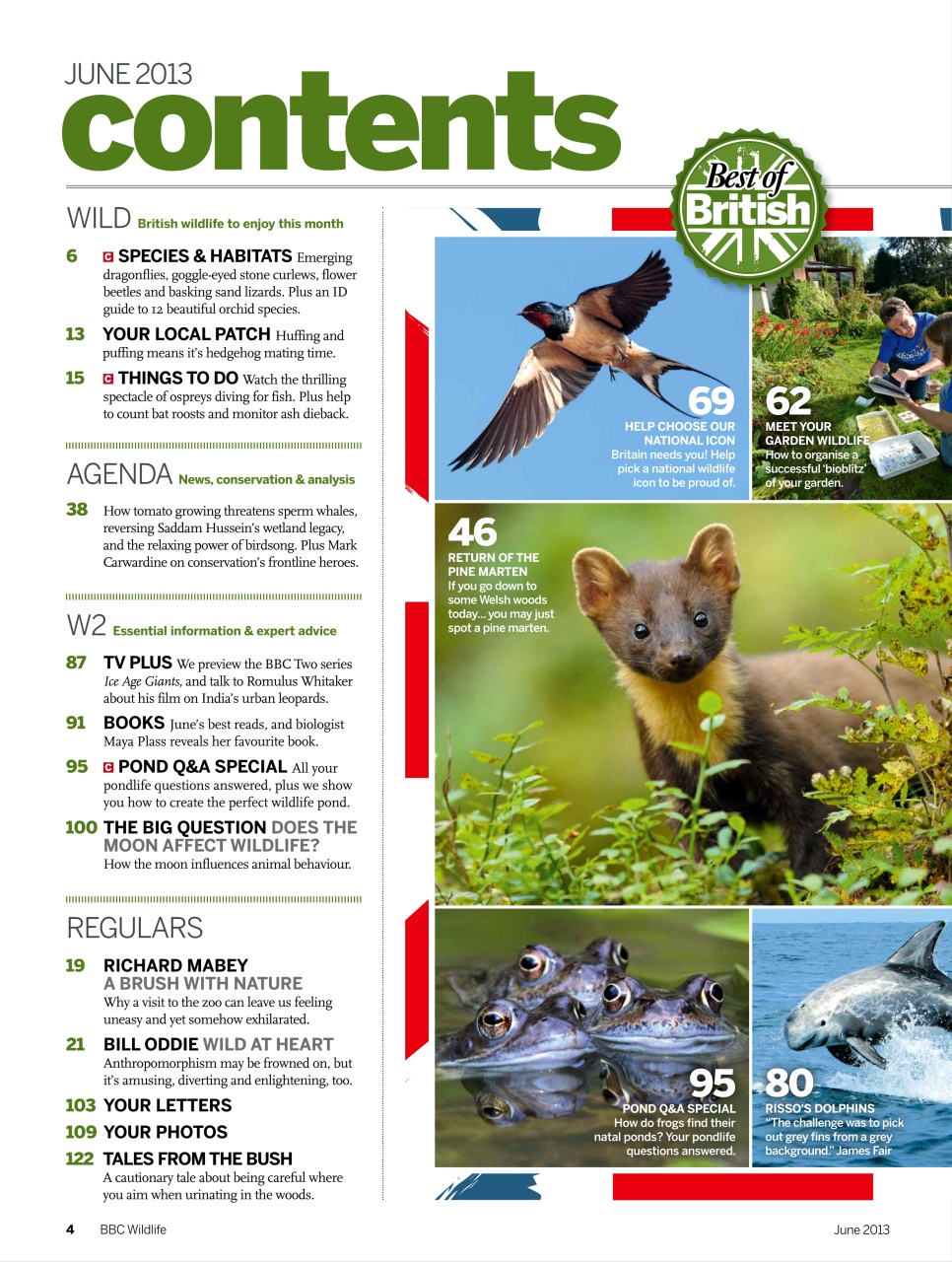 JUNE 2013
contents

WILD British wildlife to enjoy this month

6 C SPECIES & HABITATS Emerging dragonflies, goggle-eyed stone curlews, flower beetles and basking sand lizards. Plus an ID guide to 12 beautiful orchid species.

13 YOUR LOCAL PATCH Huffing and puffing means it's hedgehog mating time.

15 C THINGS TO DO Watch the thrilling spectacle of ospreys diving for fish. Plus help to count bat roosts and monitor ash dieback.

AGENDA News, conservation & analysis

38 How tomato growing threatens sperm whales, reversing Saddam Hussein's wetland legacy, and the relaxing power of birdsong. Plus Mark Carwardine on conservation's frontline heroes.

W2 Essential information & expert advice

87 TV PLUS We preview the BBC Two series Ice Age Giants, and talk to Romulus Whitaker about his film on India's urban leopards.

91 BOOKS June's best reads, and biologist Maya Plass reveals her favourite book.

95 C POND Q&A SPECIAL All your pondlife questions answered, plus we show you how to create the perfect wildlife pond.

100 THE BIG QUESTION DOES THE MOON AFFECT WILDLIFE? How the moon influences animal behaviour.

REGULARS

19 RICHARD MABEY A BRUSH WITH NATURE Why a visit to the zoo can leave us feeling uneasy and yet somehow exhilarated.

21 BILL ODDIE WILD AT HEART Anthropomorphism may be frowned on, but it's amusing, diverting and enlightening, too.

103 YOUR LETTERS

109 YOUR PHOTOS

122 TALES FROM THE BUSH A cautionary tale about being careful where you aim when urinating in the woods.

Best of British

69 HELP CHOOSE OUR NATIONAL ICON Britain needs you! Help pick a national wildlife icon to be proud of.

62 MEET YOUR GARDEN WILDLIFE How to organise a successful 'bioblitz' of your garden.

46 RETURN OF THE PINE MARTEN If you go down to some Welsh woods today... you may just spot a pine marten.

95 POND Q&A SPECIAL How do frogs find their natal ponds? Your pondlife questions answered.

80 RISSO'S DOLPHINS "The challenge was to pick out grey fins from a grey background." James Fair

4 BBC Wildlife June 2013